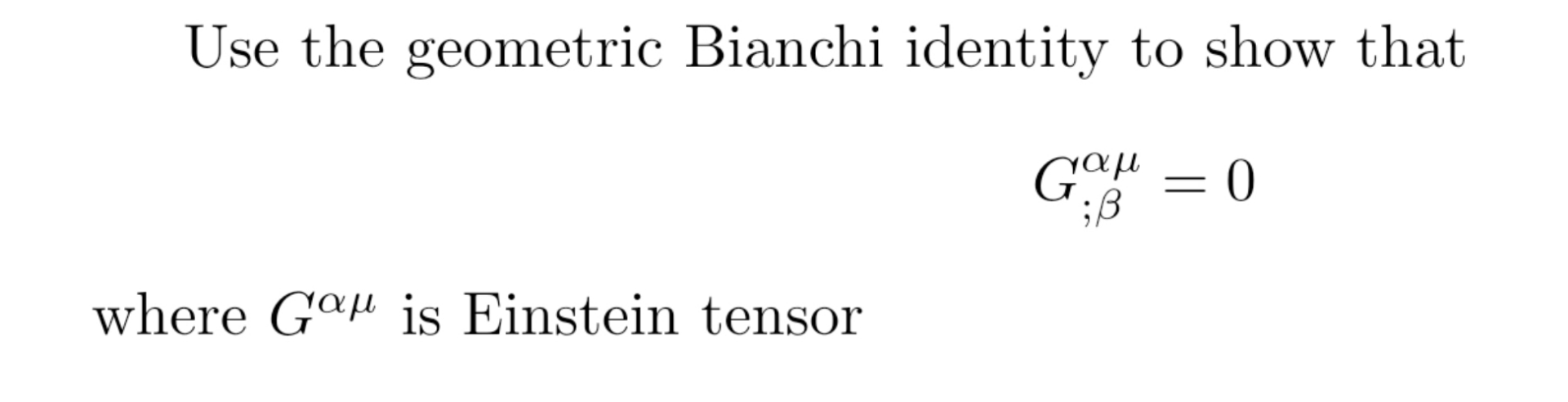 Use the geometric Bianchi identity to show that

$G^{\alpha\mu}_{;\beta} = 0$

where $G^{\alpha\mu}$ is Einstein tensor